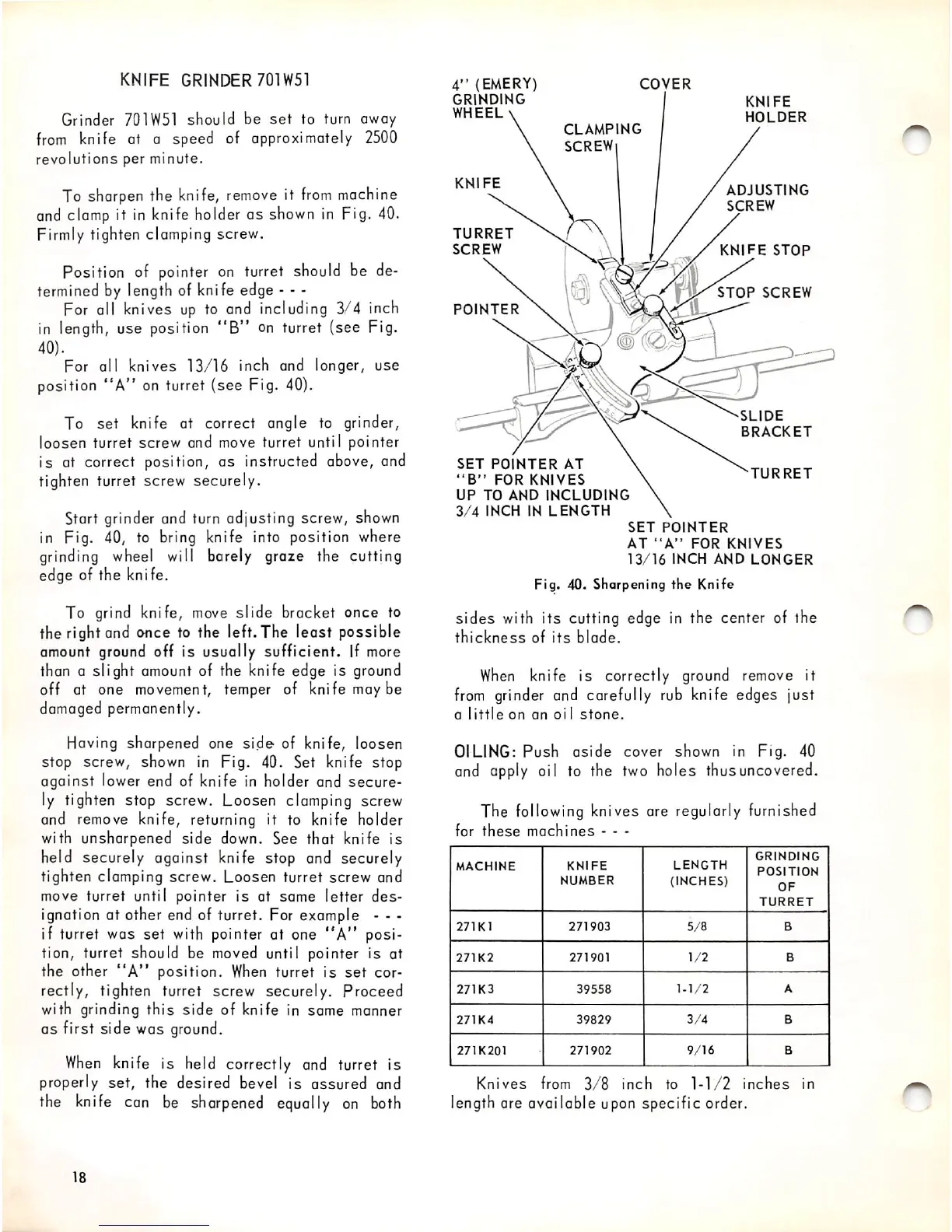 KNIFE GRINDER 701W51

Grinder 701W51 should be set to turn away from knife at a speed of approximately 2500 revolutions per minute.

To sharpen the knife, remove it from machine and clamp it in knife holder as shown in Fig. 40. Firmly tighten clamping screw.

Position of pointer on turret should be determined by length of knife edge - - -
For all knives up to and including 3/4 inch in length, use position "B" on turret (see Fig. 40).
For all knives 13/16 inch and longer, use position "A" on turret (see Fig. 40).

To set knife at correct angle to grinder, loosen turret screw and move turret until pointer is at correct position, as instructed above, and tighten turret screw securely.

Start grinder and turn adjusting screw, shown in Fig. 40, to bring knife into position where grinding wheel will barely graze the cutting edge of the knife.

To grind knife, move slide bracket once to the right and once to the left. The least possible amount ground off is usually sufficient. If more than a slight amount of the knife edge is ground off at one movement, temper of knife may be damaged permanently.

Having sharpened one side of knife, loosen stop screw, shown in Fig. 40. Set knife stop against lower end of knife in holder and securely tighten stop screw. Loosen clamping screw and remove knife, returning it to knife holder with unsharpened side down. See that knife is held securely against knife stop and securely tighten clamping screw. Loosen turret screw and move turret until pointer is at same letter designation at other end of turret. For example - - - if turret was set with pointer at one "A" position, turret should be moved until pointer is at the other "A" position. When turret is set correctly, tighten turret screw securely. Proceed with grinding this side of knife in same manner as first side was ground.

When knife is held correctly and turret is properly set, the desired bevel is assured and the knife can be sharpened equally on both

4" (EMERY) GRINDING WHEEL
COVER
KNIFE HOLDER
CLAMPING SCREW
KNIFE
ADJUSTING SCREW
TURRET SCREW
KNIFE STOP
STOP SCREW
POINTER
SLIDE BRACKET
TURRET
SET POINTER AT "B" FOR KNIVES UP TO AND INCLUDING 3/4 INCH IN LENGTH
SET POINTER AT "A" FOR KNIVES 13/16 INCH AND LONGER

Fig. 40. Sharpening the Knife

sides with its cutting edge in the center of the thickness of its blade.

When knife is correctly ground remove it from grinder and carefully rub knife edges just a little on an oil stone.

OILING: Push aside cover shown in Fig. 40 and apply oil to the two holes thus uncovered.

The following knives are regularly furnished for these machines - - -

| MACHINE | KNIFE NUMBER | LENGTH (INCHES) | GRINDING POSITION OF TURRET |
|---|---|---|---|
| 271K1 | 271903 | 5/8 | B |
| 271K2 | 271901 | 1/2 | B |
| 271K3 | 39558 | 1-1/2 | A |
| 271K4 | 39829 | 3/4 | B |
| 271K201 | 271902 | 9/16 | B |

Knives from 3/8 inch to 1-1/2 inches in length are available upon specific order.

18